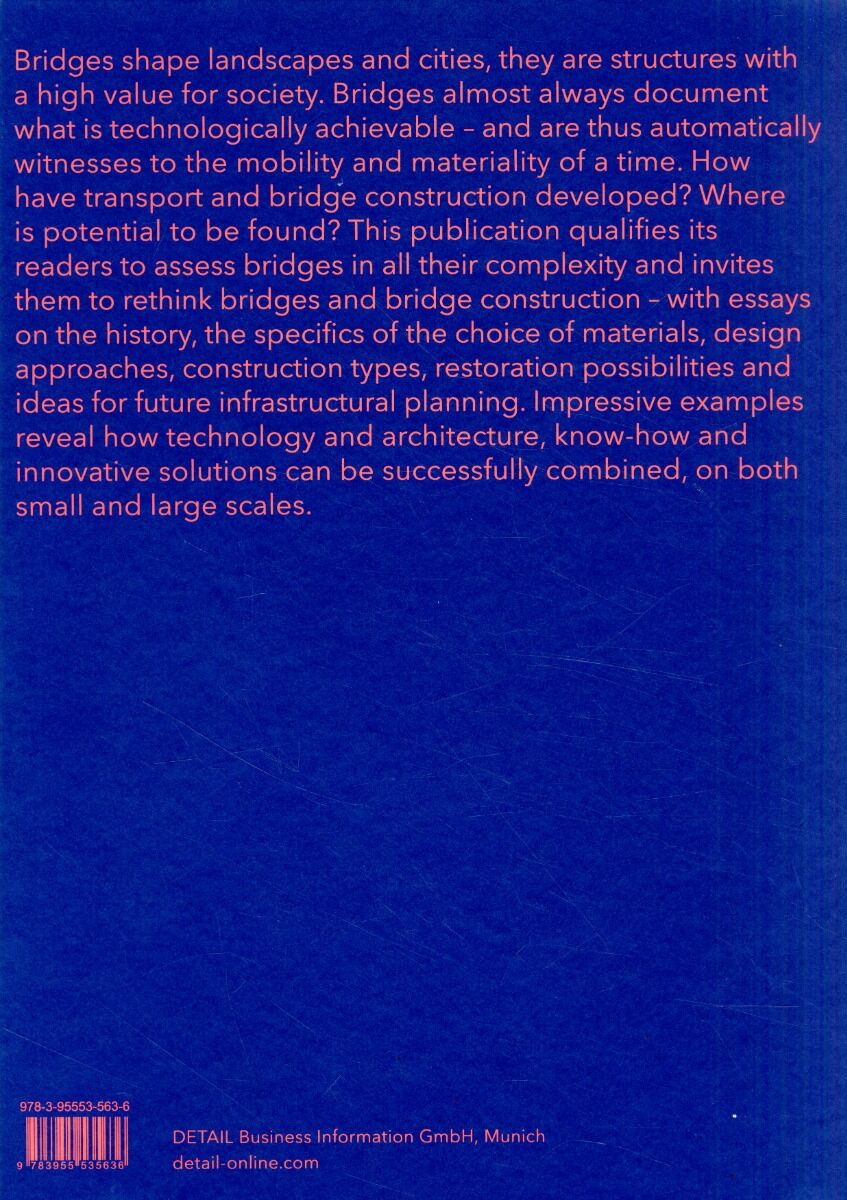 Bridges shape landscapes and cities, they are structures with a high value for society. Bridges almost always document what is technologically achievable – and are thus automatically witnesses to the mobility and materiality of a time. How have transport and bridge construction developed? Where is potential to be found? This publication qualifies its readers to assess bridges in all their complexity and invites them to rethink bridges and bridge construction – with essays on the history, the specifics of the choice of materials, design approaches, construction types, restoration possibilities and ideas for future infrastructural planning. Impressive examples reveal how technology and architecture, know-how and innovative solutions can be successfully combined, on both small and large scales.

978-3-95553-563-6

9 783955 535636

DETAIL Business Information GmbH, Munich
detail-online.com